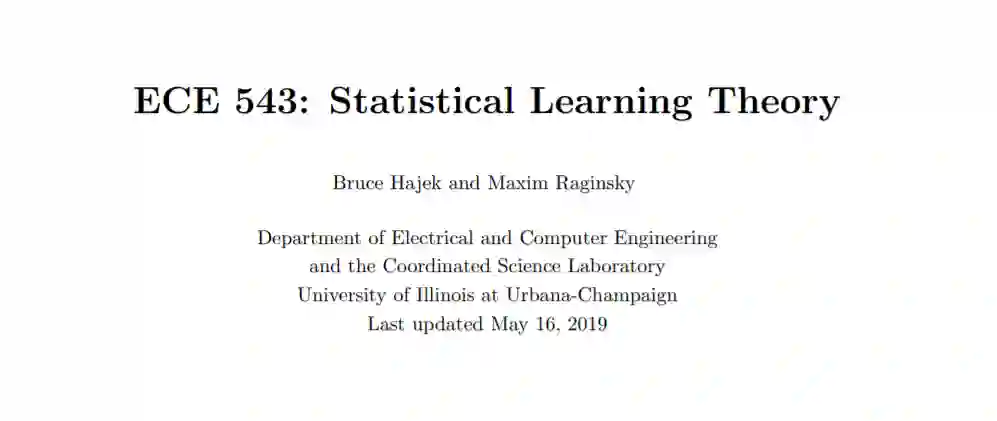 ECE 543: Statistical Learning Theory

Bruce Hajek and Maxim Raginsky

Department of Electrical and Computer Engineering
and the Coordinated Science Laboratory
University of Illinois at Urbana-Champaign
Last updated May 16, 2019